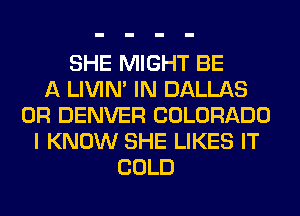 - - - -
SHE MIGHT BE
A LIVIN' IN DALLAS
OR DENVER COLORADO
I KNOW SHE LIKES IT
COLD